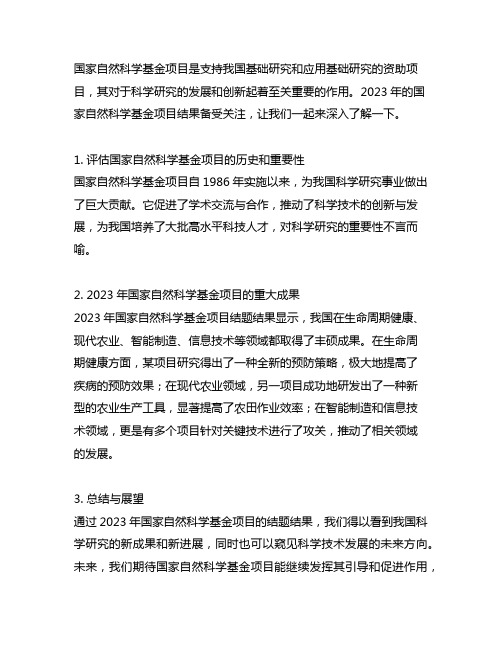 国家自然科学基金项目是支持我国基础研究和应用基础研究的资助项目，其对于科学研究的发展和创新起着至关重要的作用。2023 年的国家自然科学基金项目结果备受关注，让我们一起来深入了解一下。

1. 评估国家自然科学基金项目的历史和重要性
国家自然科学基金项目自 1986 年实施以来，为我国科学研究事业做出了巨大贡献。它促进了学术交流与合作，推动了科学技术的创新与发展，为我国培养了大批高水平科技人才，对科学研究的重要性不言而喻。

2. 2023 年国家自然科学基金项目的重大成果
2023 年国家自然科学基金项目结题结果显示，我国在生命周期健康、现代农业、智能制造、信息技术等领域都取得了丰硕成果。在生命周期健康方面，某项目研究得出了一种全新的预防策略，极大地提高了疾病的预防效果；在现代农业领域，另一项目成功地研发出了一种新型的农业生产工具，显著提高了农田作业效率；在智能制造和信息技术领域，更是有多个项目针对关键技术进行了攻关，推动了相关领域的发展。

3. 总结与展望
通过 2023 年国家自然科学基金项目的结题结果，我们得以看到我国科学研究的新成果和新进展，同时也可以窥见科学技术发展的未来方向。未来，我们期待国家自然科学基金项目能继续发挥其引导和促进作用，